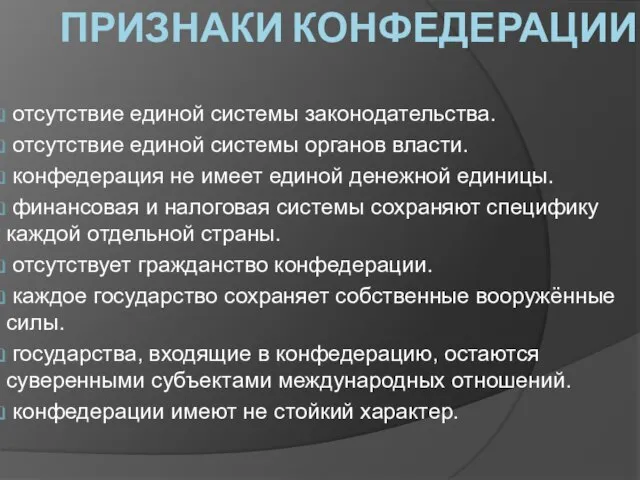 ПРИЗНАКИ КОНФЕДЕРАЦИИ

отсутствие единой системы законодательства.

отсутствие единой системы органов власти.

конфедерация не имеет единой денежной единицы.

финансовая и налоговая системы сохраняют специфику каждой отдельной страны.

отсутствует гражданство конфедерации.

каждое государство сохраняет собственные вооружённые силы.

государства, входящие в конфедерацию, остаются суверенными субъектами международных отношений.

конфедерации имеют не стойкий характер.